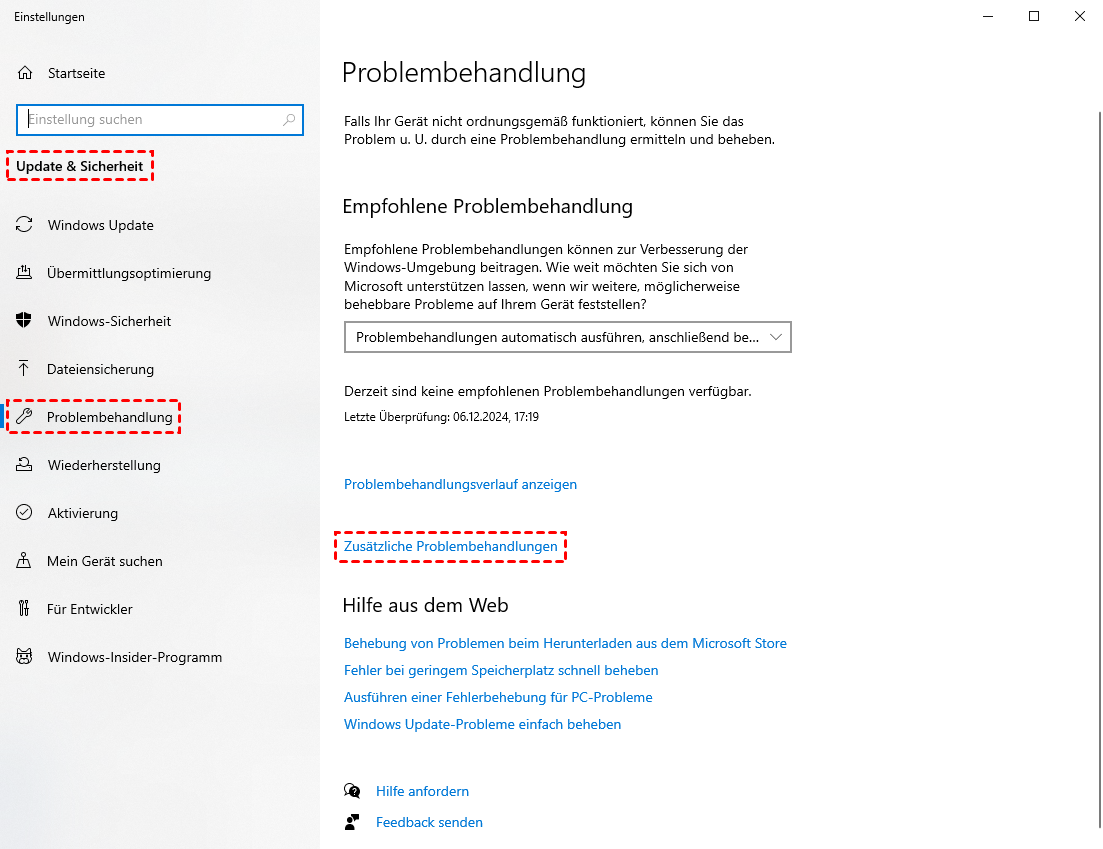 Einstellungen

Startseite

Einstellung suchen

Update & Sicherheit

Windows Update

Übermittlungsoptimierung

Windows-Sicherheit

Dateiensicherung

Problembehandlung

Wiederherstellung

Aktivierung

Mein Gerät suchen

Für Entwickler

Windows-Insider-Programm

Problembehandlung

Falls Ihr Gerät nicht ordnungsgemäß funktioniert, können Sie das Problem u. U. durch eine Problembehandlung ermitteln und beheben.

Empfohlene Problembehandlung

Empfohlene Problembehandlungen können zur Verbesserung der Windows-Umgebung beitragen. Wie weit möchten Sie sich von Microsoft unterstützen lassen, wenn wir weitere, möglicherweise behebbare Probleme auf Ihrem Gerät feststellen?

Problembehandlungen automatisch ausführen, anschließend be...

Derzeit sind keine empfohlenen Problembehandlungen verfügbar.

Letzte Überprüfung: 06.12.2024, 17:19

Problembehandlungsverlauf anzeigen

Zusätzliche Problembehandlungen

Hilfe aus dem Web

Behebung von Problemen beim Herunterladen aus dem Microsoft Store

Fehler bei geringem Speicherplatz schnell beheben

Ausführen einer Fehlerbehebung für PC-Probleme

Windows Update-Probleme einfach beheben

Hilfe anfordern

Feedback senden